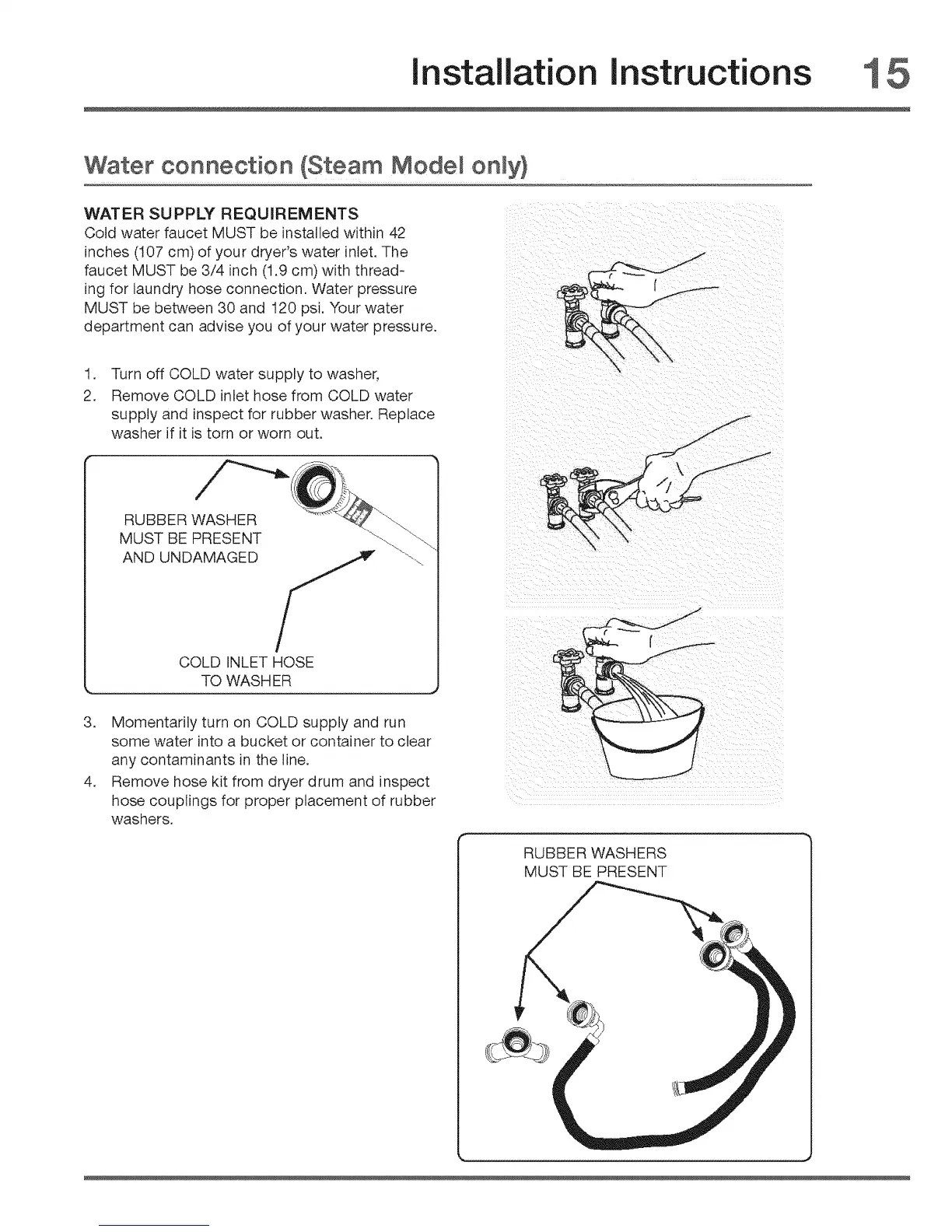 Installation Instructions 15

Water connection (Steam Model only)

WATER SUPPLY REQUIREMENTS
Cold water faucet MUST be installed within 42 inches (107 cm) of your dryer's water inlet. The faucet MUST be 3/4 inch (1.9 cm) with threading for laundry hose connection. Water pressure MUST be between 30 and 120 psi. Your water department can advise you of your water pressure.

1. Turn off COLD water supply to washer,
2. Remove COLD inlet hose from COLD water supply and inspect for rubber washer. Replace washer if it is torn or worn out.

RUBBER WASHER MUST BE PRESENT AND UNDAMAGED

COLD INLET HOSE TO WASHER

3. Momentarily turn on COLD supply and run some water into a bucket or container to clear any contaminants in the line.
4. Remove hose kit from dryer drum and inspect hose couplings for proper placement of rubber washers.

RUBBER WASHERS MUST BE PRESENT